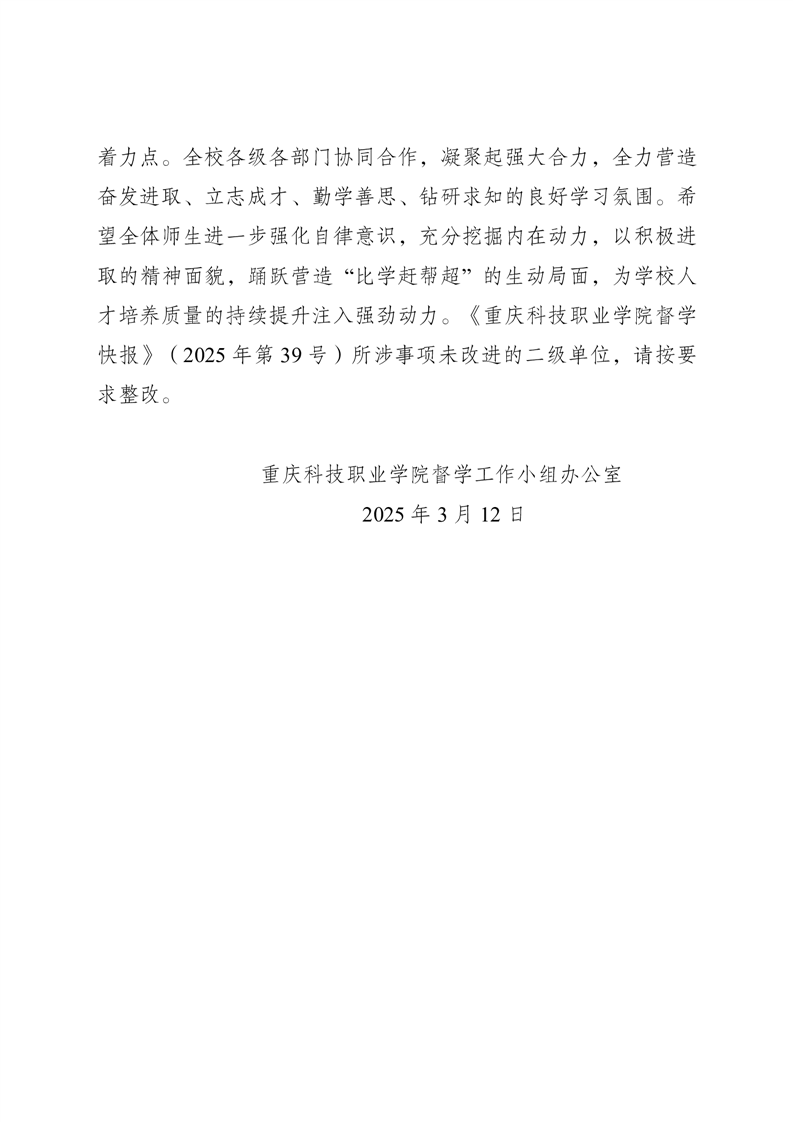 着力点。全校各级各部门协同合作，凝聚起强大合力，全力营造奋发进取、立志成才、勤学善思、钻研求知的良好学习氛围。希望全体师生进一步强化自律意识，充分挖掘内在动力，以积极进取的精神面貌，踊跃营造“比学赶帮超”的生动局面，为学校人才培养质量的持续提升注入强劲动力。《重庆科技职业学院督学快报》（2025 年第 39 号）所涉事项未改进的二级单位，请按要求整改。

重庆科技职业学院督学工作小组办公室
2025 年 3 月 12 日